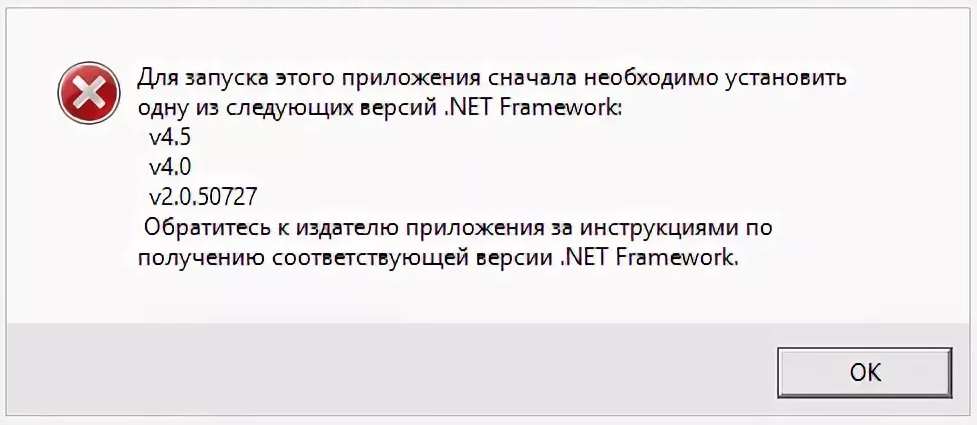 Для запуска этого приложения сначала необходимо установить одну из следующих версий .NET Framework:
v4.5
v4.0
v2.0.50727
Обратитесь к издателю приложения за инструкциями по получению соответствующей версии .NET Framework.

OK